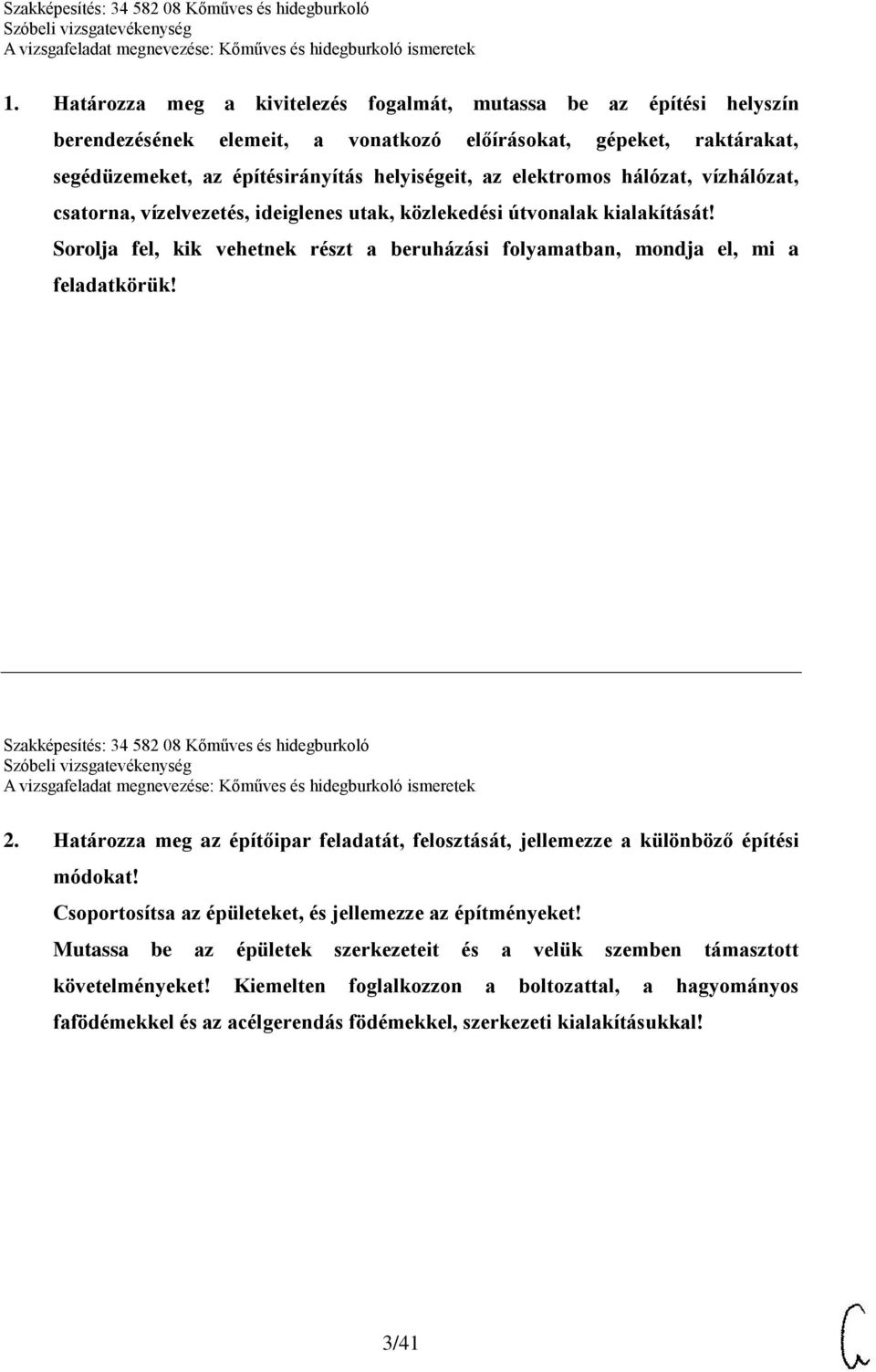 Szakképesítés: 34 582 08 Kőműves és hidegburkoló
Szóbeli vizsgatevékenység
A vizsgafeladat megnevezése: Kőműves és hidegburkoló ismeretek

1. Határozza meg a kivitelezés fogalmát, mutassa be az építési helyszín berendezésének elemeit, a vonatkozó előírásokat, gépeket, raktárakat, segédüzemeket, az építésirányítás helyiségeit, az elektromos hálózat, vízhálózat, csatorna, vízelvezetés, ideiglenes utak, közlekedési útvonalak kialakítását! Sorolja fel, kik vehetnek részt a beruházási folyamatban, mondja el, mi a feladatkörük!

Szakképesítés: 34 582 08 Kőműves és hidegburkoló
Szóbeli vizsgatevékenység
A vizsgafeladat megnevezése: Kőműves és hidegburkoló ismeretek

2. Határozza meg az építőipar feladatát, felosztását, jellemezze a különböző építési módokat!
Csoportosítsa az épületeket, és jellemezze az építményeket!
Mutassa be az épületek szerkezeteit és a velük szemben támasztott követelményeket! Kiemelten foglalkozzon a boltozattal, a hagyományos fafödémekkel és az acélgerendás födémekkel, szerkezeti kialakításukkal!

3/41